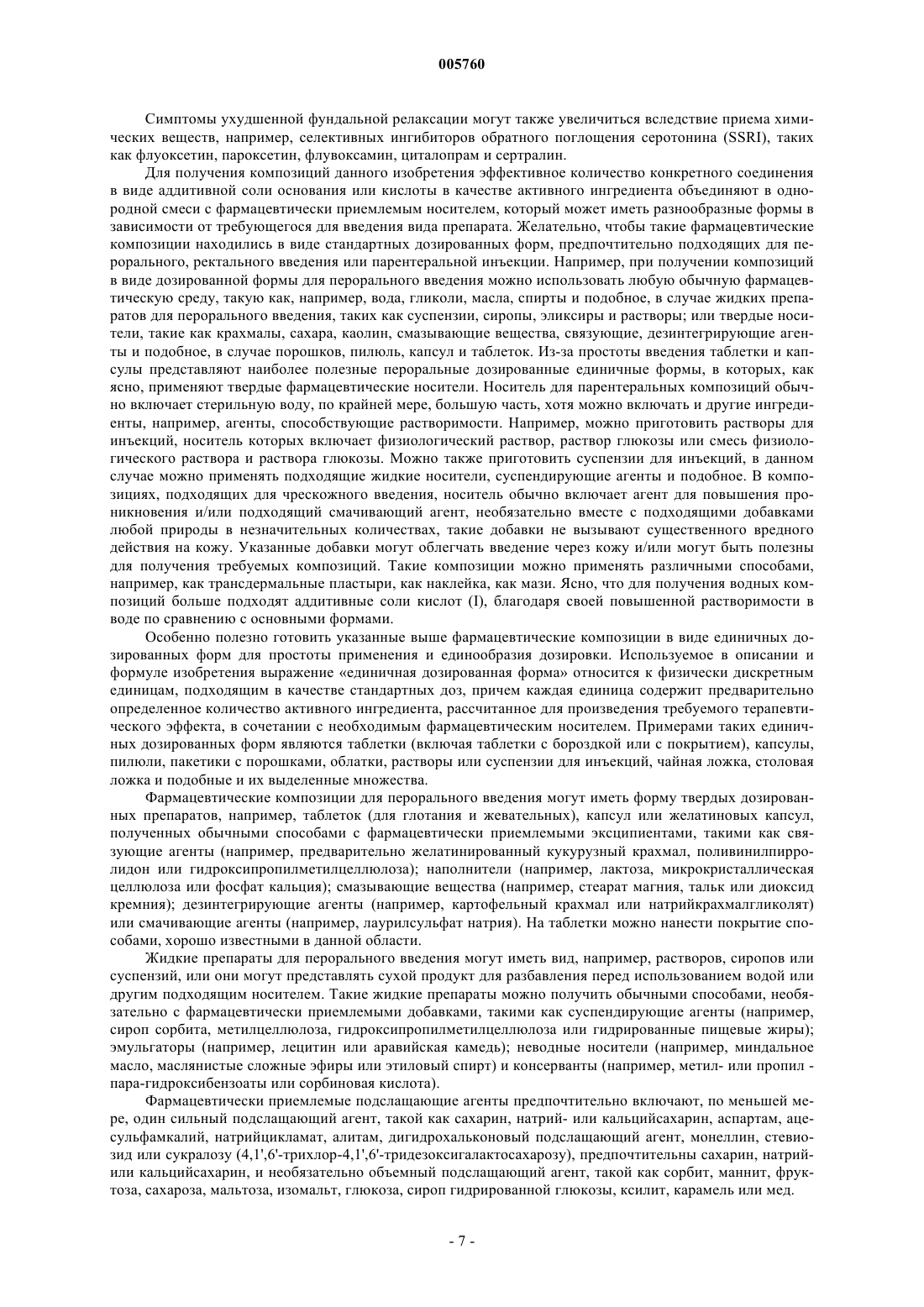 005760

Симптомы ухудшенной фундальной релаксации могут также увеличиться вследствие приема химических веществ, например, селективных ингибиторов обратного поглощения серотонина (SSRI), таких как флуоксетин, пароксетин, флувоксамин, циталопрам и сертралин.

Для получения композиций данного изобретения эффективное количество конкретного соединения в виде аддитивной соли основания или кислоты в качестве активного ингредиента объединяют в однородной смеси с фармацевтически приемлемым носителем, который может иметь разнообразные формы в зависимости от требующегося для введения вида препарата. Желательно, чтобы такие фармацевтические композиции находились в виде стандартных дозированных форм, предпочтительно подходящих для перорального, ректального введения или парентеральной инъекции. Например, при получении композиций в виде дозированной формы для перорального введения можно использовать любую обычную фармацевтическую среду, такую как, например, вода, гликоли, масла, спирты и подобное, в случае жидких препаратов для перорального введения, таких как суспензии, сиропы, эликсиры и растворы; или твердые носители, такие как крахмалы, сахара, каолин, смазывающие вещества, связующие, дезинтегрирующие агенты и подобное, в случае порошков, пилюль, капсул и таблеток. Из-за простоты введения таблетки и капсулы представляют наиболее полезные пероральные дозированные единичные формы, в которых, как ясно, применяют твердые фармацевтические носители. Носитель для парентеральных композиций обычно включает стерильную воду, по крайней мере, большую часть, хотя можно включать и другие ингредиенты, например, агенты, способствующие растворимости. Например, можно приготовить растворы для инъекций, носитель которых включает физиологический раствор, раствор глюкозы или смесь физиологического раствора и раствора глюкозы. Можно также приготовить суспензии для инъекций, в данном случае можно применять подходящие жидкие носители, суспендирующие агенты и подобное. В композициях, подходящих для чрескожного введения, носитель обычно включает агент для повышения проникновения и/или подходящий смачивающий агент, необязательно вместе с подходящими добавками любой природы в незначительных количествах, такие добавки не вызывают существенного вредного действия на кожу. Указанные добавки могут облегчать введение через кожу и/или могут быть полезны для получения требуемых композиций. Такие композиции можно применять различными способами, например, как трансдермальные пластыри, как наклейка, как мази. Ясно, что для получения водных композиций больше подходят аддитивные соли кислот (I), благодаря своей повышенной растворимости в воде по сравнению с основными формами.

Особенно полезно готовить указанные выше фармацевтические композиции в виде единичных дозированных форм для простоты применения и единообразия дозировки. Используемое в описании и формуле изобретения выражение «единичная дозированная форма» относится к физически дискретным единицам, подходящим в качестве стандартных доз, причем каждая единица содержит предварительно определенное количество активного ингредиента, рассчитанное для произведения требуемого терапевтического эффекта, в сочетании с необходимым фармацевтическим носителем. Примерами таких единичных дозированных форм являются таблетки (включая таблетки с бороздкой или с покрытием), капсулы, пилюли, пакетики с порошками, облатки, растворы или суспензии для инъекций, чайная ложка, столовая ложка и подобные и их выделенные множества.

Фармацевтические композиции для перорального введения могут иметь форму твердых дозированных препаратов, например, таблеток (для глотания и жевательных), капсул или желатиновых капсул, полученных обычными способами с фармацевтически приемлемыми эксципиентами, такими как связующие агенты (например, предварительно желатинированный кукурузный крахмал, поливинилпирролидон или гидроксипропилметилцеллюлоза); наполнители (например, лактоза, микрокристаллическая целлюлоза или фосфат кальция); смазывающие вещества (например, стеарат магния, тальк или диоксид кремния); дезинтегрирующие агенты (например, картофельный крахмал или натрийкрахмалгликолят) или смачивающие агенты (например, лаурилсульфат натрия). На таблетки можно нанести покрытие способами, хорошо известными в данной области.

Жидкие препараты для перорального введения могут иметь вид, например, растворов, сиропов или суспензий, или они могут представлять сухой продукт для разбавления перед использованием водой или другим подходящим носителем. Такие жидкие препараты можно получить обычными способами, необязательно с фармацевтически приемлемыми добавками, такими как суспендирующие агенты (например, сироп сорбита, метилцеллюлоза, гидроксипропилметилцеллюлоза или гидрированные пищевые жиры); эмульгаторы (например, лецитин или аравийская камедь); неводные носители (например, миндальное масло, маслянистые сложные эфиры или этиловый спирт) и консерванты (например, метил- или пропил - пара-гидроксибензоаты или сорбиновая кислота).

Фармацевтически приемлемые подслащающие агенты предпочтительно включают, по меньшей мере, один сильный подслащающий агент, такой как сахарин, натрий- или кальцийсахарин, аспартам, ацесульфамкалий, натрийцикламат, алитам, дигидрохальконовый подслащающий агент, монеллин, стевиозид или сукралозу (4,1',6'-трихлор-4,1',6'-тридезоксигалактосахарозу), предпочтительны сахарин, натрий- или кальцийсахарин, и необязательно объемный подслащающий агент, такой как сорбит, маннит, фруктоза, сахароза, мальтоза, изомальт, глюкоза, сироп гидрированной глюкозы, ксилит, карамель или мед.

- 7 -